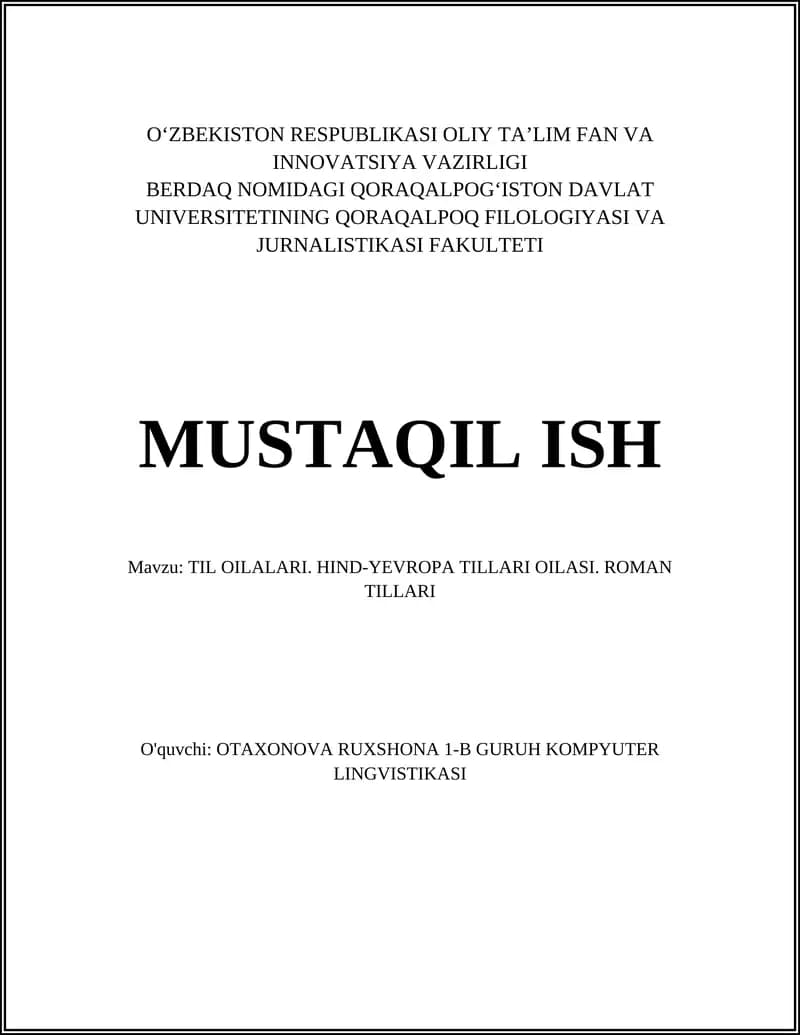 O‘ZBEKISTON RESPUBLIKASI OLIY TA’LIM FAN VA INNOVATSIYA VAZIRLIGI
BERDAQ NOMIDAGI QORAQALPOG‘ISTON DAVLAT UNIVERSITETINING QORAQALPOQ FILOLOGIYASI VA JURNALISTIKASI FAKULTETI

MUSTAQIL ISH

Mavzu: TIL OILALARI. HIND-YEVROPA TILLARI OILASI. ROMAN TILLARI

O'quvchi: OTAXONOVA RUXSHONA 1-B GURUH KOMPYUTER LINGVISTIKASI